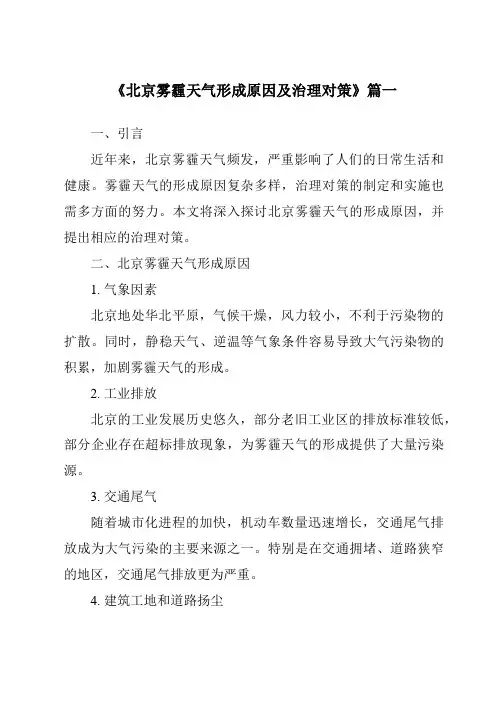 《北京雾霾天气形成原因及治理对策》篇一

一、引言

近年来，北京雾霾天气频发，严重影响了人们的日常生活和健康。雾霾天气的形成原因复杂多样，治理对策的制定和实施也需多方面的努力。本文将深入探讨北京雾霾天气的形成原因，并提出相应的治理对策。

二、北京雾霾天气形成原因

1. 气象因素

北京地处华北平原，气候干燥，风力较小，不利于污染物的扩散。同时，静稳天气、逆温等气象条件容易导致大气污染物的积累，加剧雾霾天气的形成。

2. 工业排放

北京的工业发展历史悠久，部分老旧工业区的排放标准较低，部分企业存在超标排放现象，为雾霾天气的形成提供了大量污染源。

3. 交通尾气

随着城市化进程的加快，机动车数量迅速增长，交通尾气排放成为大气污染的主要来源之一。特别是在交通拥堵、道路狭窄的地区，交通尾气排放更为严重。

4. 建筑工地和道路扬尘